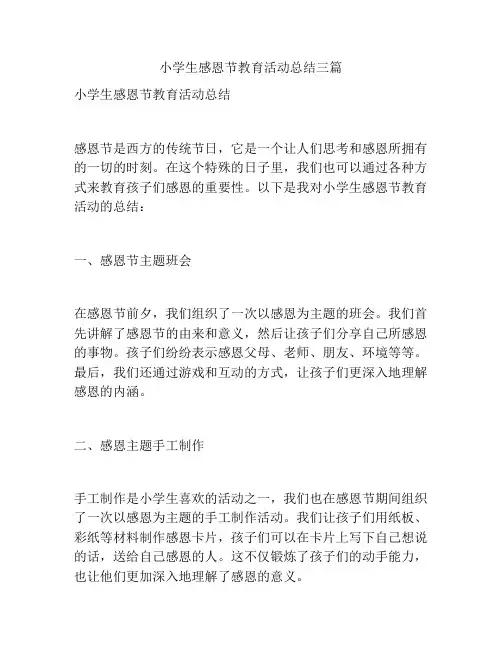 小学生感恩节教育活动总结三篇

小学生感恩节教育活动总结

感恩节是西方的传统节日，它是一个让人们思考和感恩所拥有的一切的时刻。在这个特殊的日子里，我们也可以通过各种方式来教育孩子们感恩的重要性。以下是我对小学生感恩节教育活动的总结：

一、感恩节主题班会

在感恩节前夕，我们组织了一次以感恩为主题的班会。我们首先讲解了感恩节的由来和意义，然后让孩子们分享自己所感恩的事物。孩子们纷纷表示感恩父母、老师、朋友、环境等等。最后，我们还通过游戏和互动的方式，让孩子们更深入地理解感恩的内涵。

二、感恩主题手工制作

手工制作是小学生喜欢的活动之一，我们也在感恩节期间组织了一次以感恩为主题的手工制作活动。我们让孩子们用纸板、彩纸等材料制作感恩卡片，孩子们可以在卡片上写下自己想说的话，送给自己感恩的人。这不仅锻炼了孩子们的动手能力，也让他们更加深入地理解了感恩的意义。